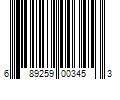 6 89259 00345 3